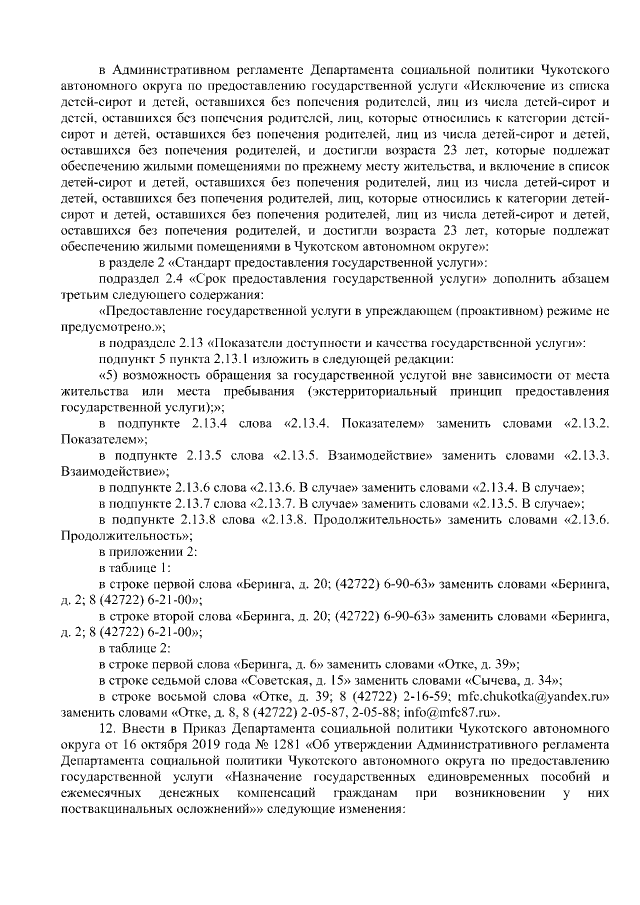 в Административном регламенте Департамента социальной политики Чукотского автономного округа по предоставлению государственной услуги «Исключение из списка детей-сирот и детей, оставшихся без попечения родителей, лиц из числа детей-сирот и детей, оставшихся без попечения родителей, лиц, которые относились к категории детей-сирот и детей, оставшихся без попечения родителей, лиц из числа детей-сирот и детей, оставшихся без попечения родителей, и достигли возраста 23 лет, которые подлежат обеспечению жилыми помещениями по прежнему месту жительства, и включение в список детей-сирот и детей, оставшихся без попечения родителей, лиц из числа детей-сирот и детей, оставшихся без попечения родителей, лиц, которые относились к категории детей-сирот и детей, оставшихся без попечения родителей, лиц из числа детей-сирот и детей, оставшихся без попечения родителей, и достигли возраста 23 лет, которые подлежат обеспечению жилыми помещениями в Чукотском автономном округе»:

в разделе 2 «Стандарт предоставления государственной услуги»:

подраздел 2.4 «Срок предоставления государственной услуги» дополнить абзацем третьим следующего содержания:

«Предоставление государственной услуги в упреждающем (проактивном) режиме не предусмотрено.»;

в подразделе 2.13 «Показатели доступности и качества государственной услуги»:

подпункт 5 пункта 2.13.1 изложить в следующей редакции:

«5) возможность обращения за государственной услугой вне зависимости от места жительства или места пребывания (экстерриториальный принцип предоставления государственной услуги);»;

в подпункте 2.13.4 слова «2.13.4. Показателем» заменить словами «2.13.2. Показателем»;

в подпункте 2.13.5 слова «2.13.5. Взаимодействие» заменить словами «2.13.3. Взаимодействие»;

в подпункте 2.13.6 слова «2.13.6. В случае» заменить словами «2.13.4. В случае»;

в подпункте 2.13.7 слова «2.13.7. В случае» заменить словами «2.13.5. В случае»;

в подпункте 2.13.8 слова «2.13.8. Продолжительность» заменить словами «2.13.6. Продолжительность»;

в приложении 2:

в таблице 1:

в строке первой слова «Беринга, д. 20; (42722) 6-90-63» заменить словами «Беринга, д. 2; 8 (42722) 6-21-00»;

в строке второй слова «Беринга, д. 20; (42722) 6-90-63» заменить словами «Беринга, д. 2; 8 (42722) 6-21-00»;

в таблице 2:

в строке первой слова «Беринга, д. 6» заменить словами «Отке, д. 39»;

в строке седьмой слова «Советская, д. 15» заменить словами «Сычева, д. 34»;

в строке восьмой слова «Отке, д. 39; 8 (42722) 2-16-59; mfc.chukotka@yandex.ru» заменить словами «Отке, д. 8, 8 (42722) 2-05-87, 2-05-88; info@mfc87.ru».

12. Внести в Приказ Департамента социальной политики Чукотского автономного округа от 16 октября 2019 года № 1281 «Об утверждении Административного регламента Департамента социальной политики Чукотского автономного округа по предоставлению государственной услуги «Назначение государственных единовременных пособий и ежемесячных денежных компенсаций гражданам при возникновении у них поствакцинальных осложнений»» следующие изменения: